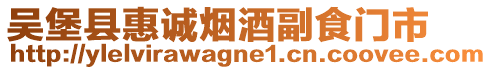 吴堡县惠诚烟酒副食门市
http://ylelvirawagne1.cn.coovee.com